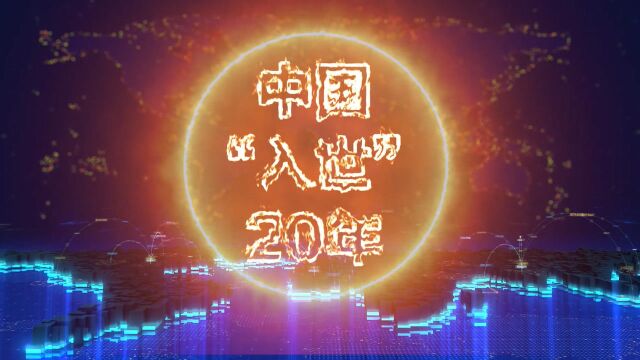 中国
“入世”
20年